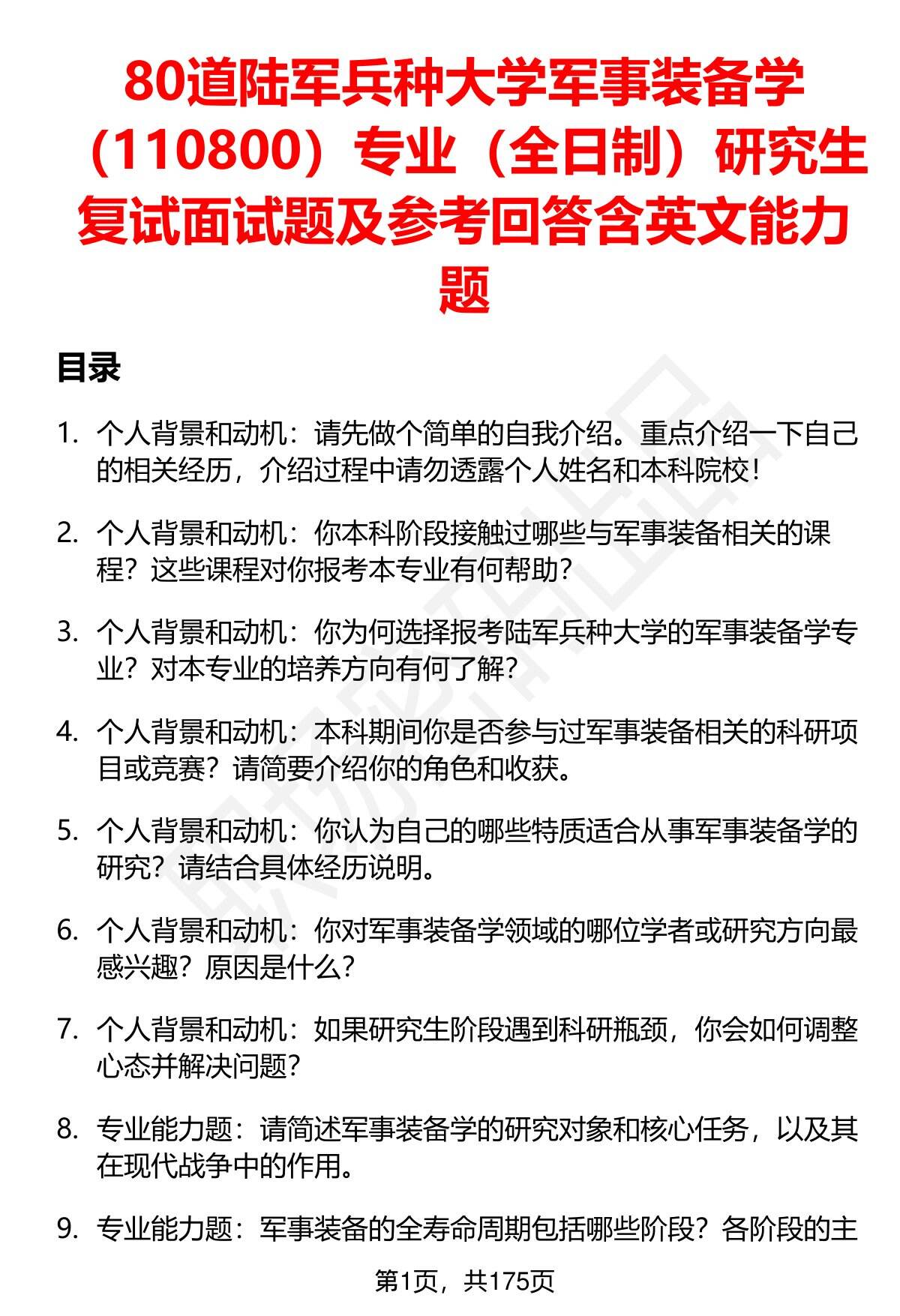 80道陆军兵种大学军事装备学（110800）专业（全日制）研究生复试面试题及参考回答含英文能力题

目录

1. 个人背景和动机：请先做个简单的自我介绍。重点介绍一下自己的相关经历，介绍过程中请勿透露个人姓名和本科院校！

2. 个人背景和动机：你本科阶段接触过哪些与军事装备相关的课程？这些课程对你报考本专业有何帮助？

3. 个人背景和动机：你为何选择报考陆军兵种大学的军事装备学专业？对本专业的培养方向有何了解？

4. 个人背景和动机：本科期间你是否参与过军事装备相关的科研项目或竞赛？请简要介绍你的角色和收获。

5. 个人背景和动机：你认为自己的哪些特质适合从事军事装备学的研究？请结合具体经历说明。

6. 个人背景和动机：你对军事装备学领域的哪位学者或研究方向最感兴趣？原因是什么？

7. 个人背景和动机：如果研究生阶段遇到科研瓶颈，你会如何调整心态并解决问题？

8. 专业能力题：请简述军事装备学的研究对象和核心任务，以及其在现代战争中的作用。

9. 专业能力题：军事装备的全寿命周期包括哪些阶段？各阶段的主

第1页，共175页